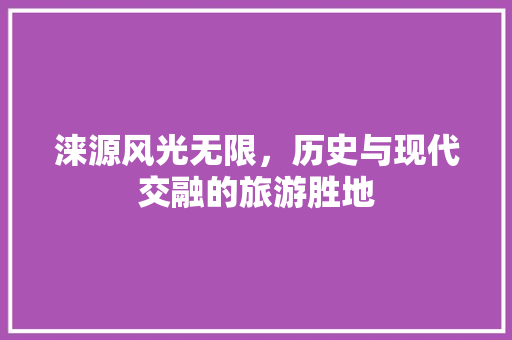 涞源风光无限，历史与现代交融的旅游胜地